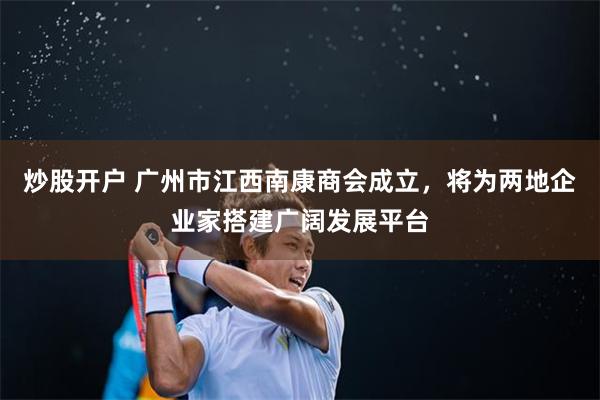 炒股开户 广州市江西南康商会成立，将为两地企业家搭建广阔发展平台